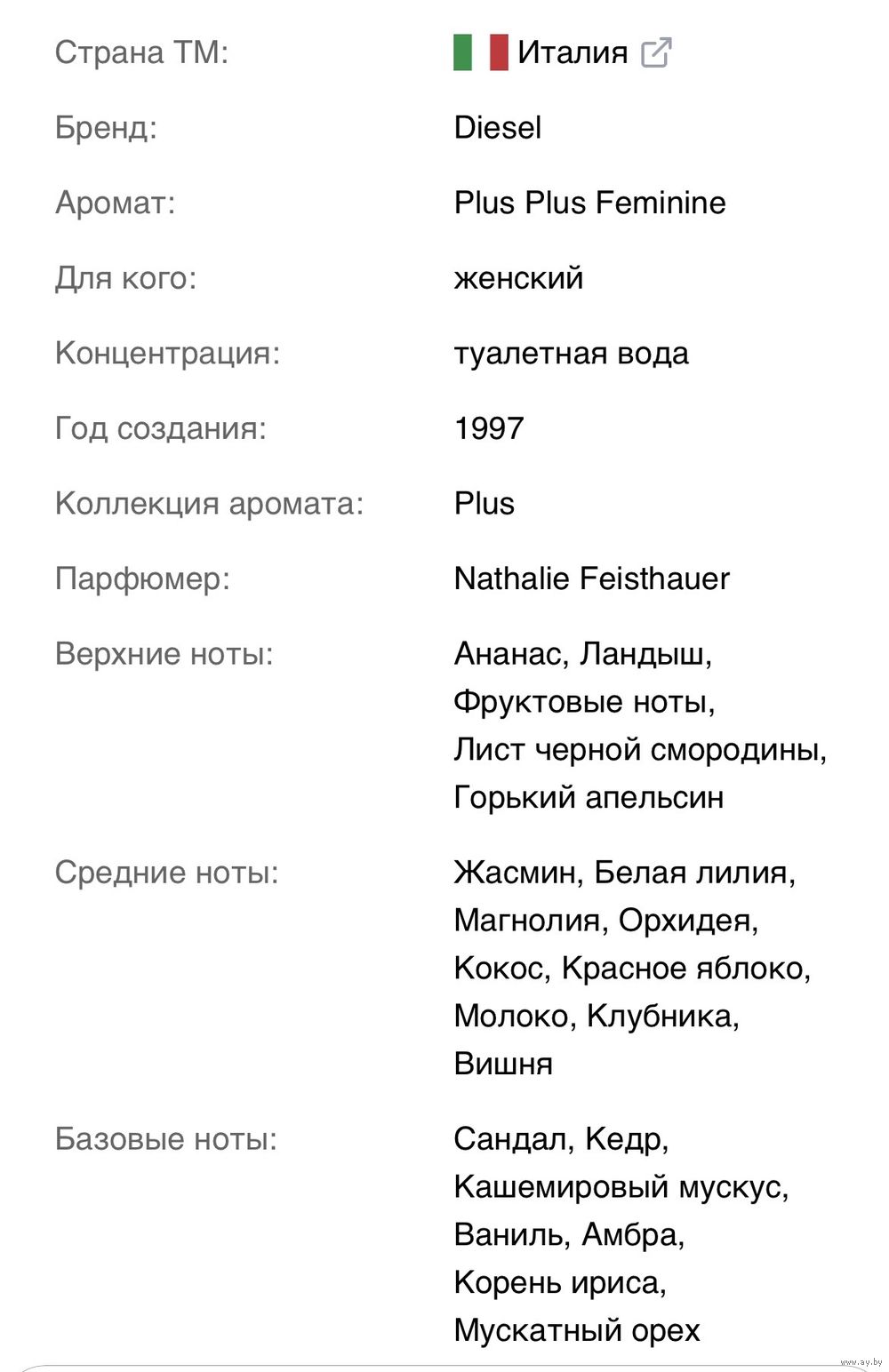 | | |
|---|---|
| Страна ТМ: | Италия |
| Бренд: | Diesel |
| Аромат: | Plus Plus Feminine |
| Для кого: | женский |
| Концентрация: | туалетная вода |
| Год создания: | 1997 |
| Коллекция аромата: | Plus |
| Парфюмер: | Nathalie Feisthauer |
| Верхние ноты: | Ананас, Ландыш, Фруктовые ноты, Лист черной смородины, Горький апельсин |
| Средние ноты: | Жасмин, Белая лилия, Магнолия, Орхидея, Кокос, Красное яблоко, Молоко, Клубника, Вишня |
| Базовые ноты: | Сандал, Кедр, Кашемировый мускус, Ваниль, Амбра, Корень ириса, Мускатный орех |

www.ay.by